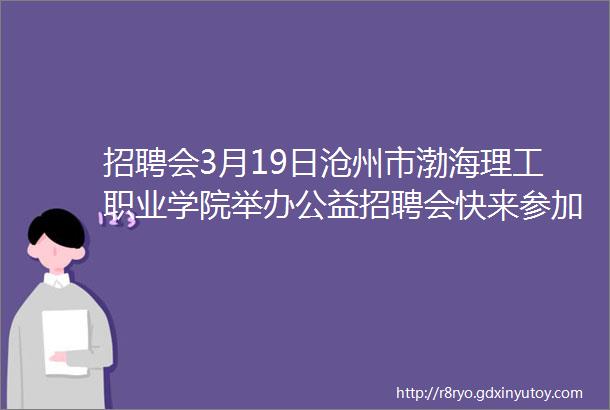 招聘会3月19日沧州市渤海理工职业学院举办公益招聘会快来参加

123

http://r8ryo.gdxinyutoy.com